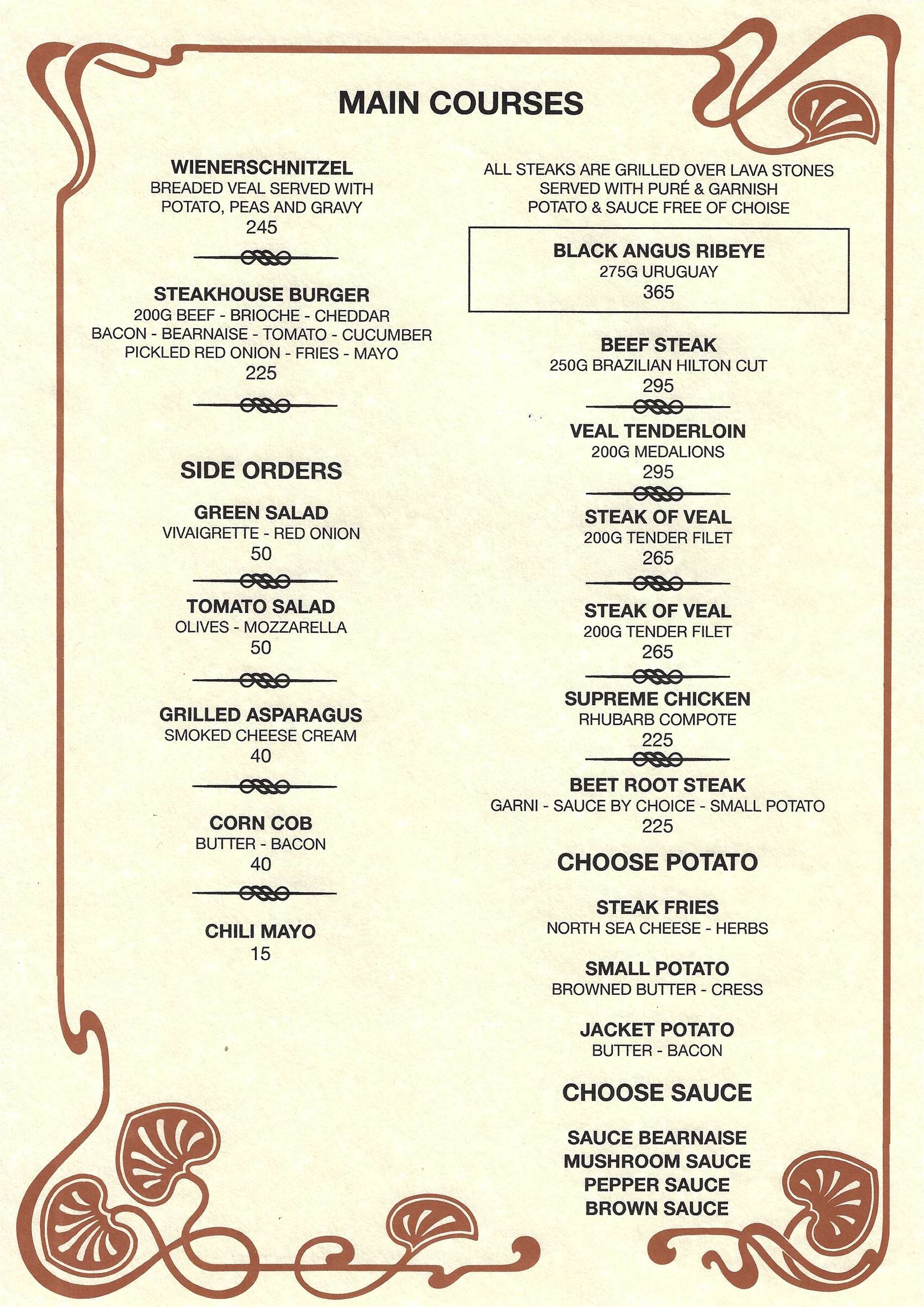 MAIN COURSES

WIENERSCHNITZEL
BREADED VEAL SERVED WITH
POTATO, PEAS AND GRAVY
245

STEAKHOUSE BURGER
200G BEEF - BRIOCHE - CHEDDAR
BACON - BEARNAISE - TOMATO - CUCUMBER
PICKLED RED ONION - FRIES - MAYO
225

SIDE ORDERS

GREEN SALAD
VIVAIGRETTE - RED ONION
50

TOMATO SALAD
OLIVES - MOZZARELLA
50

GRILLED ASPARAGUS
SMOKED CHEESE CREAM
40

CORN COB
BUTTER - BACON
40

CHILI MAYO
15

ALL STEAKS ARE GRILLED OVER LAVA STONES
SERVED WITH PURÉ & GARNISH
POTATO & SAUCE FREE OF CHOISE

BLACK ANGUS RIBEYE
275G URUGUAY
365

BEEF STEAK
250G BRAZILIAN HILTON CUT
295

VEAL TENDERLOIN
200G MEDALIONS
295

STEAK OF VEAL
200G TENDER FILET
265

STEAK OF VEAL
200G TENDER FILET
265

SUPREME CHICKEN
RHUBARB COMPOTE
225

BEET ROOT STEAK
GARNI - SAUCE BY CHOICE - SMALL POTATO
225

CHOOSE POTATO

STEAK FRIES
NORTH SEA CHEESE - HERBS

SMALL POTATO
BROWNED BUTTER - CRESS

JACKET POTATO
BUTTER - BACON

CHOOSE SAUCE

SAUCE BEARNAISE
MUSHROOM SAUCE
PEPPER SAUCE
BROWN SAUCE